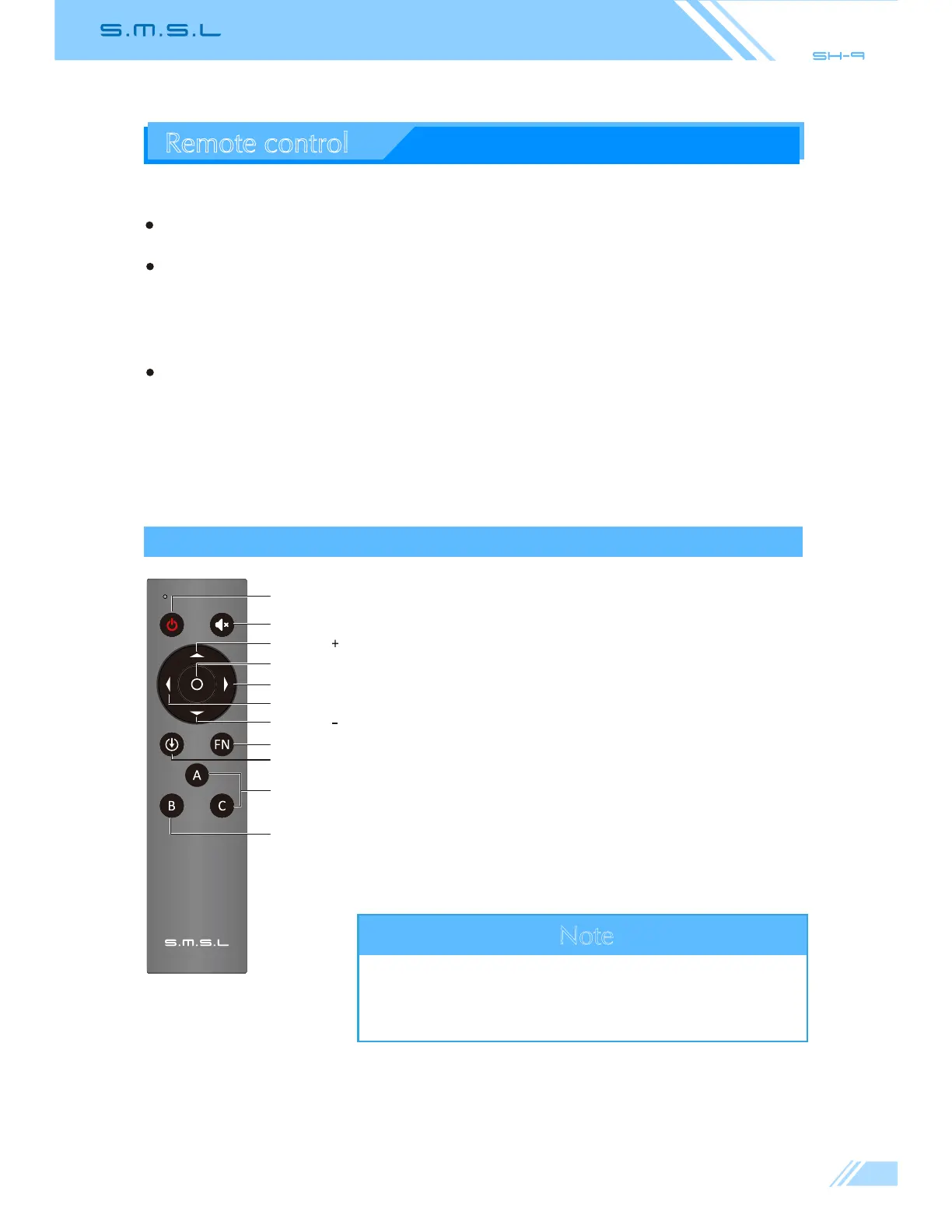 S.M.S.L

SH-9

Remote control

•

•

•

+

-

FN

A

B

C

S.M.S.L

Note